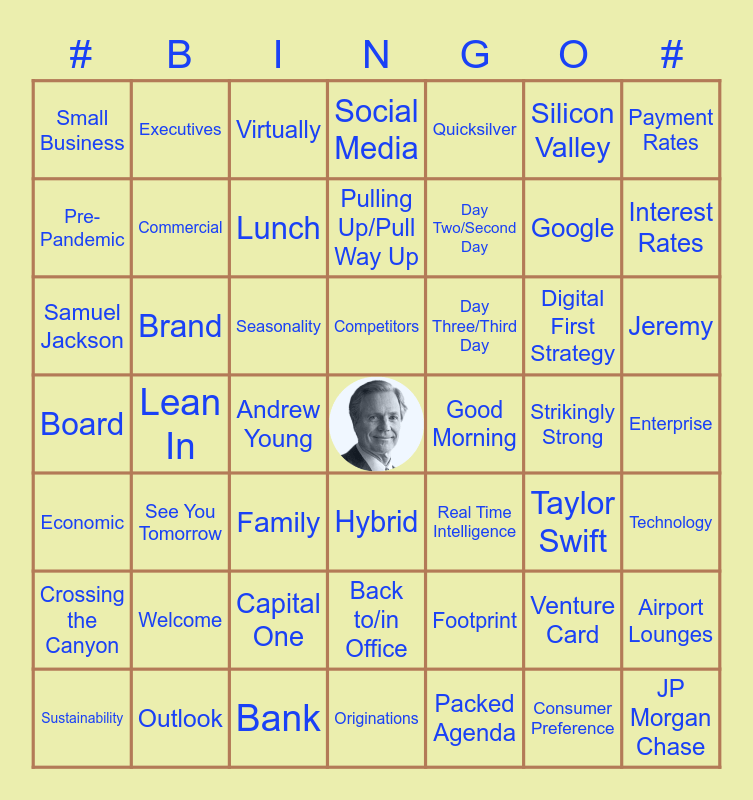 | # | B | I | N | G | O | # |
|---|---|---|---|---|---|---|
| Small Business | Executives | Virtually | Social Media | Quicksilver | Silicon Valley | Payment Rates |
| Pre-Pandemic | Commercial | Lunch | Pulling Up/Pull Way Up | Day Two/Second Day | Google | Interest Rates |
| Samuel Jackson | Brand | Seasonality | Competitors | Day Three/Third Day | Digital First Strategy | Jeremy |
| Board | Lean In | Andrew Young | | Good Morning | Strikingly Strong | Enterprise |
| Economic | See You Tomorrow | Family | Hybrid | Real Time Intelligence | Taylor Swift | Technology |
| Crossing the Canyon | Welcome | Capital One | Back to/in Office | Footprint | Venture Card | Airport Lounges |
| Sustainability | Outlook | Bank | Originations | Packed Agenda | Consumer Preference | JP Morgan Chase |